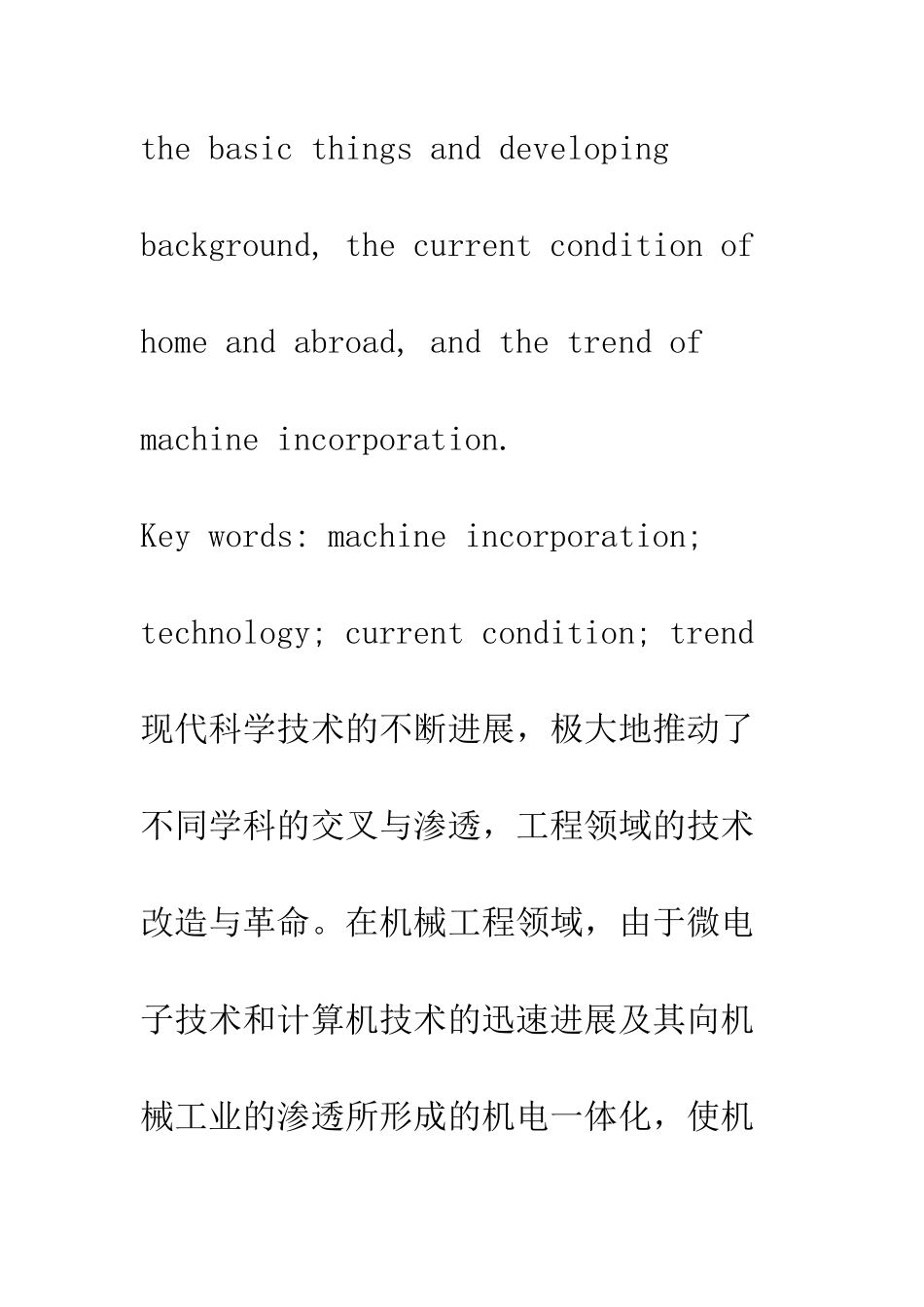 the basic things and developing background, the current condition of home and abroad, and the trend of machine incorporation.

Key words: machine incorporation; technology; current condition; trend

现代科学技术的不断进展，极大地推动了不同学科的交叉与渗透，工程领域的技术改造与革命。在机械工程领域，由于微电子技术和计算机技术的迅速进展及其向机械工业的渗透所形成的机电一体化，使机